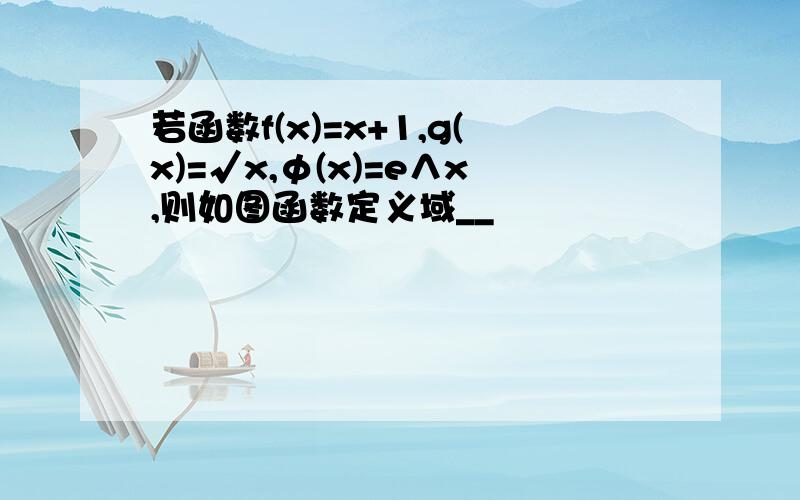 若函数f(x)=x+1,g(x)=√x,φ(x)=e∧x,则如图函数定义域__